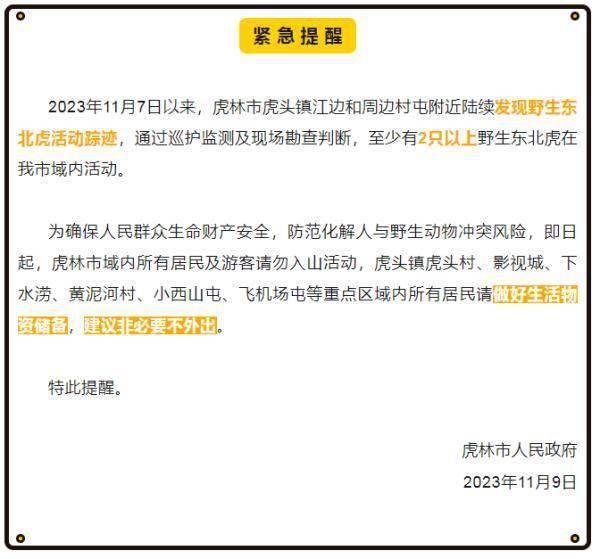 紧急提醒

2023年11月7日以来，虎林市虎头镇江边和周边村屯附近陆续发现野生东北虎活动踪迹，通过巡护监测及现场勘查判断，至少有2只以上野生东北虎在我市域内活动。

为确保人民群众生命财产安全，防范化解人与野生动物冲突风险，即日起，虎林市域内所有居民及游客请勿入山活动，虎头镇虎头村、影视城、下水涝、黄泥河村、小西山屯、飞机场屯等重点区域内所有居民请做好生活物资储备，建议非必要不外出。

特此提醒。

虎林市人民政府
2023年11月9日